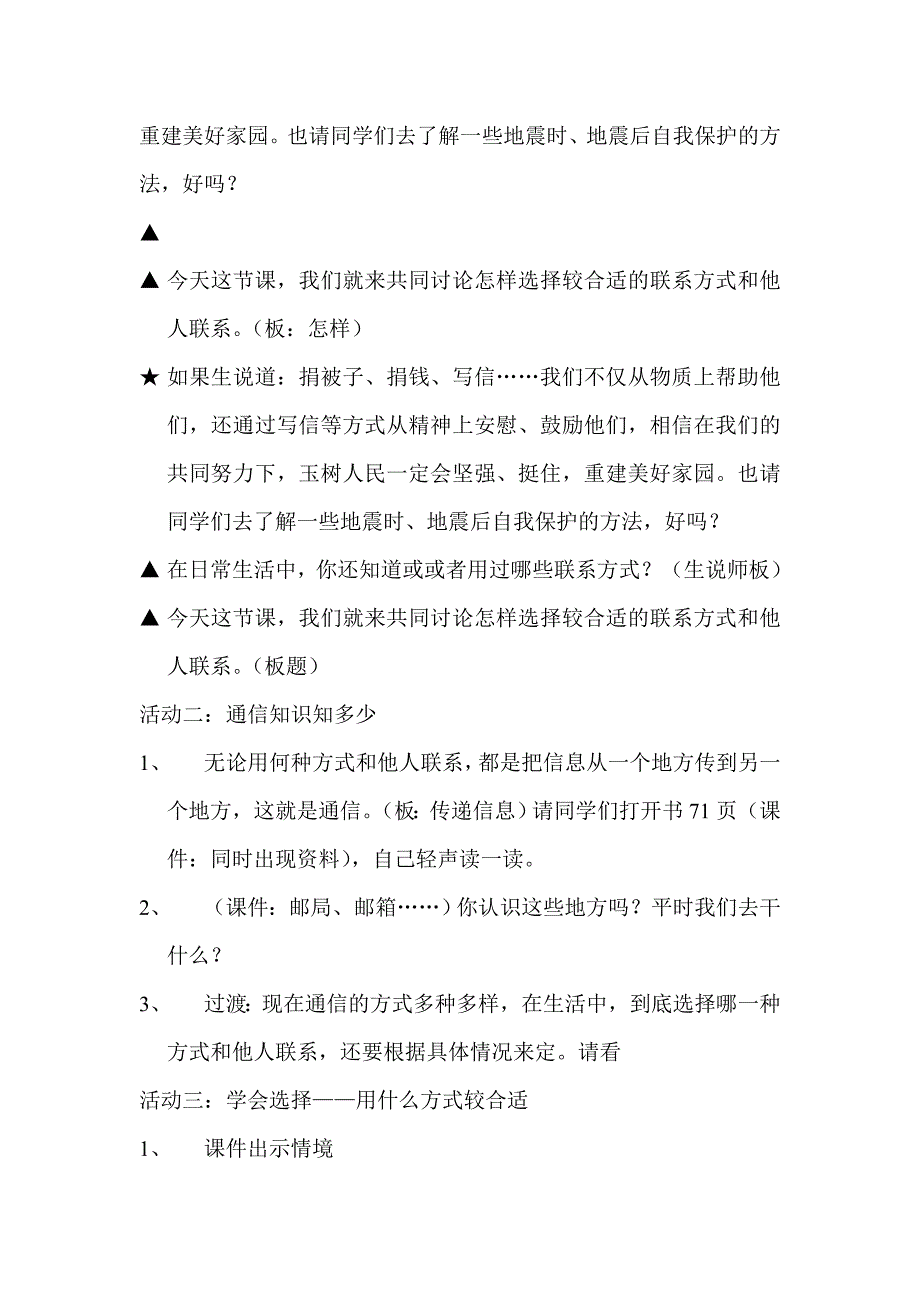 重建美好家园。也请同学们去了解一些地震时、地震后自我保护的方法，好吗？

▲

▲ 今天这节课，我们就来共同讨论怎样选择较合适的联系方式和他人联系。（板：怎样）

★ 如果生说道：捐被子、捐钱、写信……我们不仅从物质上帮助他们，还通过写信等方式从精神上安慰、鼓励他们，相信在我们的共同努力下，玉树人民一定会坚强、挺住，重建美好家园。也请同学们去了解一些地震时、地震后自我保护的方法，好吗？

▲ 在日常生活中，你还知道或或者用过哪些联系方式？（生说师板）

▲ 今天这节课，我们就来共同讨论怎样选择较合适的联系方式和他人联系。（板题）

活动二：通信知识知多少

1、　无论用何种方式和他人联系，都是把信息从一个地方传到另一个地方，这就是通信。（板：传递信息）请同学们打开书 71 页（课件：同时出现资料），自己轻声读一读。

2、　（课件：邮局、邮箱……）你认识这些地方吗？平时我们去干什么？

3、　过渡：现在通信的方式多种多样，在生活中，到底选择哪一种方式和他人联系，还要根据具体情况来定。请看

活动三：学会选择——用什么方式较合适

1、　课件出示情境